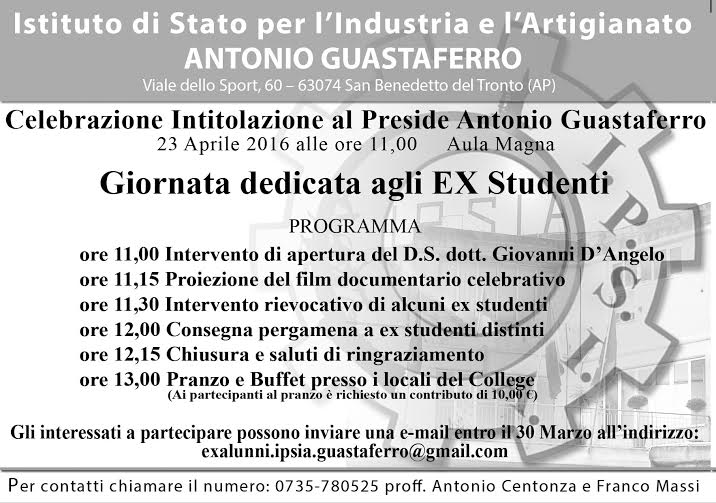 Istituto di Stato per l'Industria e l'Artigianato
ANTONIO GUASTAFERRO
Viale dello Sport, 60 – 63074 San Benedetto del Tronto (AP)

Celebrazione Intitolazione al Preside Antonio Guastaferro
23 Aprile 2016 alle ore 11,00 Aula Magna

Giornata dedicata agli EX Studenti

PROGRAMMA
ore 11,00 Intervento di apertura del D.S. dott. Giovanni D'Angelo
ore 11,15 Proiezione del film documentario celebrativo
ore 11,30 Intervento rievocativo di alcuni ex studenti
ore 12,00 Consegna pergamena a ex studenti distinti
ore 12,15 Chiusura e saluti di ringraziamento
ore 13,00 Pranzo e Buffet presso i locali del College
(Ai partecipanti al pranzo è richiesto un contributo di 10,00 €)

Gli interessati a partecipare possono inviare una e-mail entro il 30 Marzo all'indirizzo:
exalunni.ipsia.guastaferro@gmail.com

Per contatti chiamare il numero: 0735-780525 proff. Antonio Centonza e Franco Massi

I.P.S.I.A.